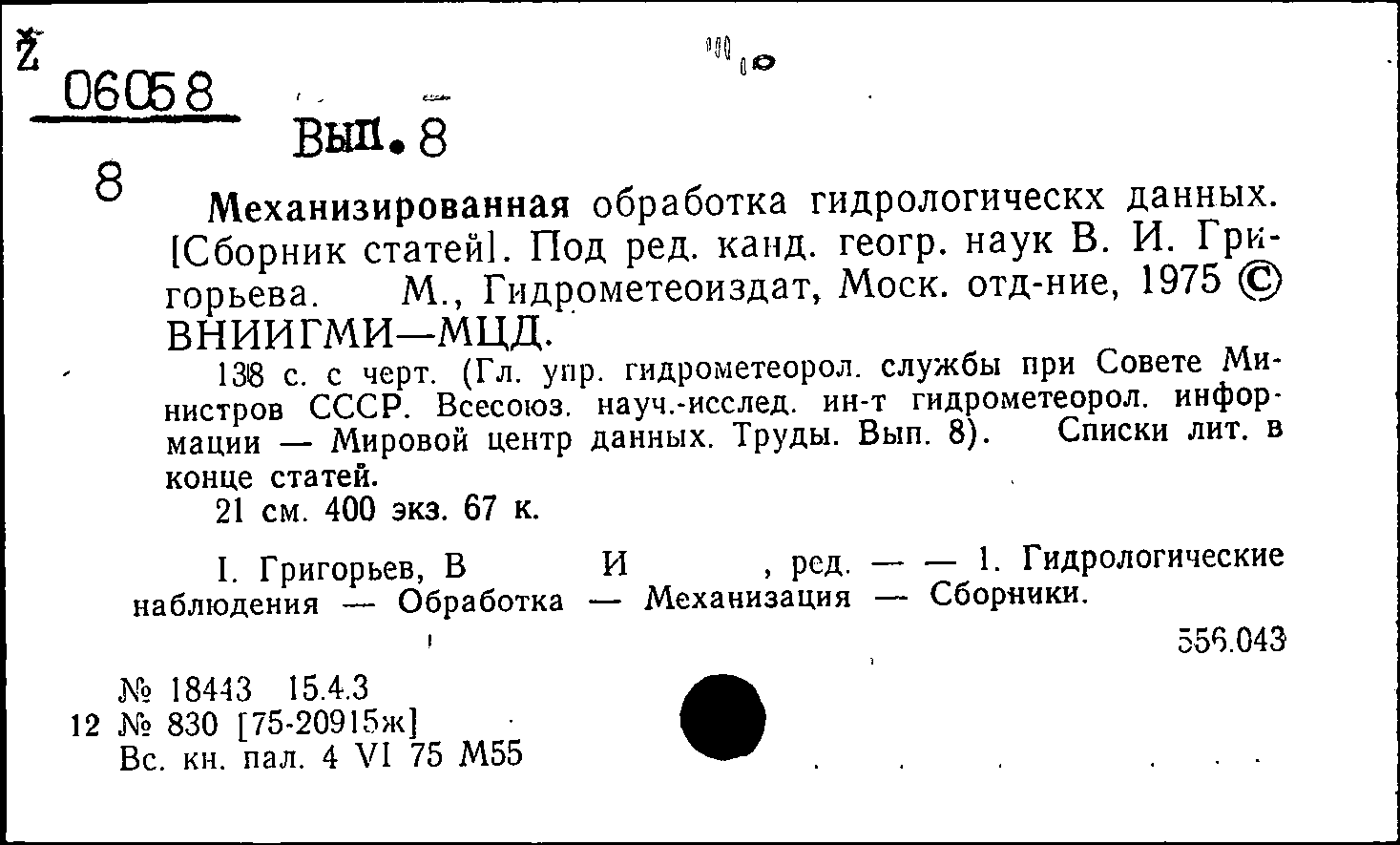 Z
06058
8

Вып. 8

Механизированная обработка гидрологическх данных. [Сборник статей]. Под ред. канд. геогр. наук В. И. Григорьева. М., Гидрометеоиздат, Моск. отд-ние, 1975 © ВНИИГМИ—МЦД.

138 с. с черт. (Гл. упр. гидрометеорол. службы при Совете Министров СССР. Всесоюз. науч.-исслед. ин-т гидрометеорол. информации — Мировой центр данных. Труды. Вып. 8). Списки лит. в конце статей.

21 см. 400 экз. 67 к.

I. Григорьев, В И , ред. — — 1. Гидрологические наблюдения — Обработка — Механизация — Сборники.

556.043

№ 18443 15.4.3
12 № 830 [75-20915ж]
Вс. кн. пал. 4 VI 75 М55